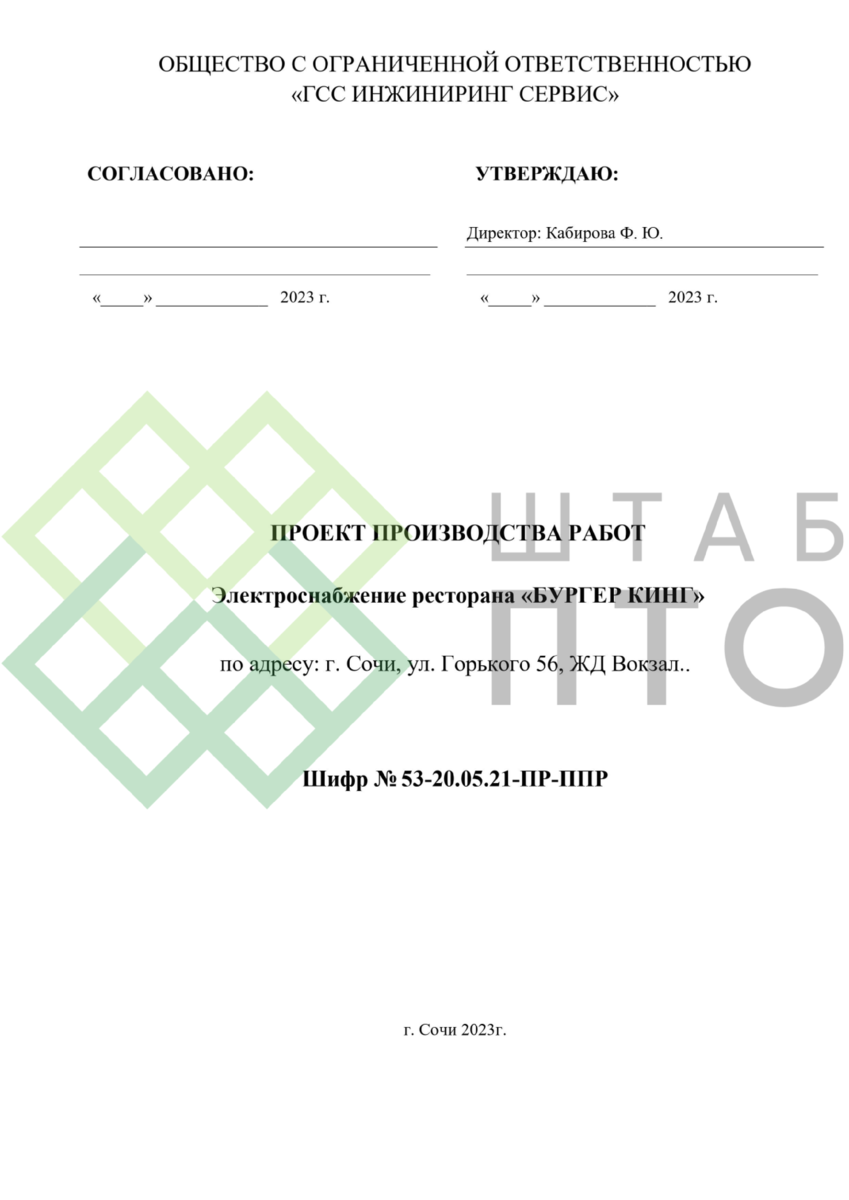 ОБЩЕСТВО С ОГРАНИЧЕННОЙ ОТВЕТСТВЕННОСТЬЮ
«ГСС ИНЖИНИРИНГ СЕРВИС»

СОГЛАСОВАНО:

____

____

«____» ____ 2023 г.

УТВЕРЖДАЮ:

Директор: Кабирова Ф. Ю.

____

«____» ____ 2023 г.

ПРОЕКТ ПРОИЗВОДСТВА РАБОТ

Электроснабжение ресторана «БУРГЕР КИНГ»

по адресу: г. Сочи, ул. Горького 56, ЖД Вокзал..

Шифр № 53-20.05.21-ПР-ППР

г. Сочи 2023г.

ШТАБ
ПТО